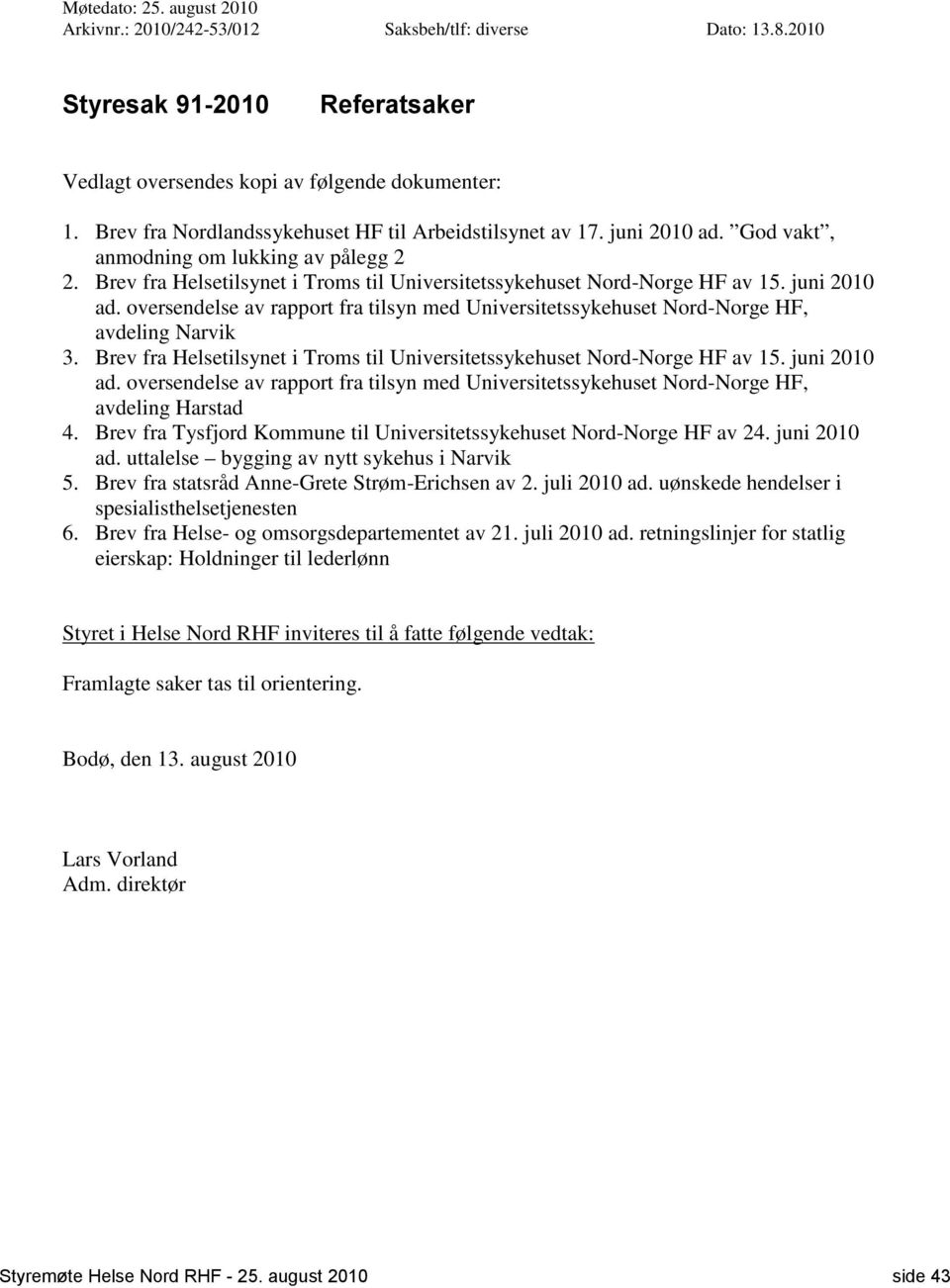 Møtedato: 25. august 2010
Arkivnr.: 2010/242-53/012 Saksbeh/tlf: diverse Dato: 13.8.2010

Styresak 91-2010 Referatsaker

Vedlagt oversendes kopi av følgende dokumenter:

1. Brev fra Nordlandssykehuset HF til Arbeidstilsynet av 17. juni 2010 ad. ”God vakt”, anmodning om lukking av pålegg 2
2. Brev fra Helsetilsynet i Troms til Universitetssykehuset Nord-Norge HF av 15. juni 2010 ad. oversendelse av rapport fra tilsyn med Universitetssykehuset Nord-Norge HF, avdeling Narvik
3. Brev fra Helsetilsynet i Troms til Universitetssykehuset Nord-Norge HF av 15. juni 2010 ad. oversendelse av rapport fra tilsyn med Universitetssykehuset Nord-Norge HF, avdeling Harstad
4. Brev fra Tysfjord Kommune til Universitetssykehuset Nord-Norge HF av 24. juni 2010 ad. uttalelse – bygging av nytt sykehus i Narvik
5. Brev fra statsråd Anne-Grete Strøm-Erichsen av 2. juli 2010 ad. uønskede hendelser i spesialisthelsetjenesten
6. Brev fra Helse- og omsorgsdepartementet av 21. juli 2010 ad. retningslinjer for statlig eierskap: Holdninger til lederlønn

Styret i Helse Nord RHF inviteres til å fatte følgende vedtak:

Framlagte saker tas til orientering.

Bodø, den 13. august 2010

Lars Vorland
Adm. direktør

Styremøte Helse Nord RHF - 25. august 2010 side 43